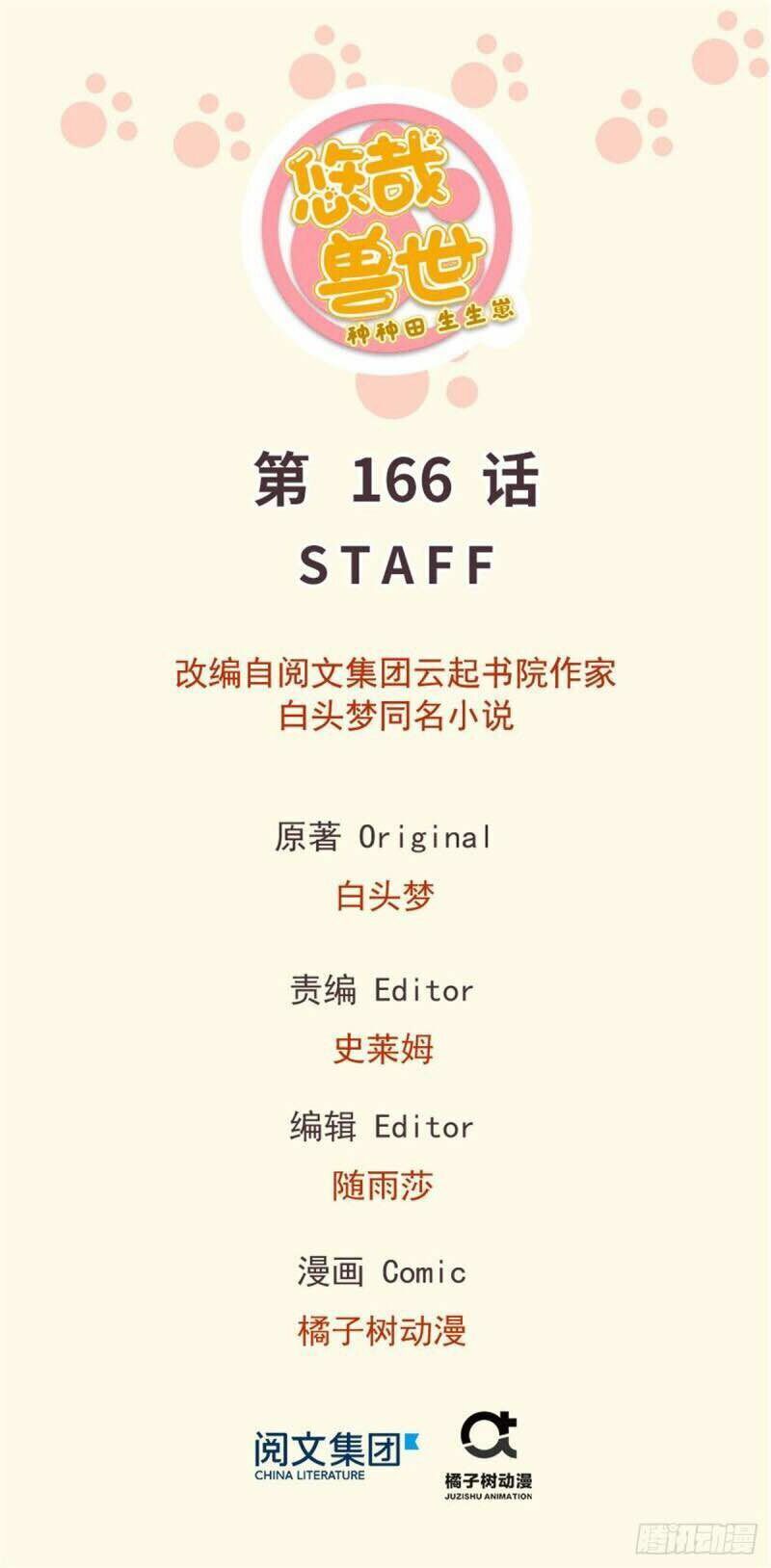 悠哉兽世
种种田 生生崽

第 166 话
STAFF

改编自阅文集团云起书院作家
白头梦同名小说

原著 Original
白头梦

责编 Editor
史莱姆

编辑 Editor
随雨莎

漫画 Comic
橘子树动漫

阅文集团
CHINA LITERATURE

橘子树动漫
JUZISHU ANIMATION

腾讯动漫